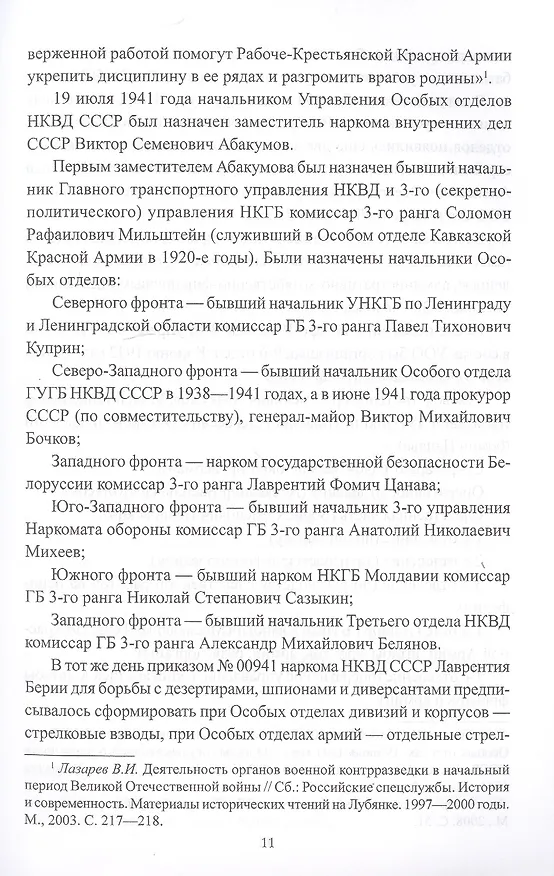 верженной работой помогут Рабоче-Крестьянской Красной Армии укрепить дисциплину в ее рядах и разгромить врагов родины»$^1$.

19 июля 1941 года начальником Управления Особых отделов НКВД СССР был назначен заместитель наркома внутренних дел СССР Виктор Семенович Абакумов.

Первым заместителем Абакумова был назначен бывший начальник Главного транспортного управления НКВД и 3-го (секретно-политического) управления НКГБ комиссар 3-го ранга Соломон Рафаилович Мильштейн (служивший в Особом отделе Кавказской Красной Армии в 1920-е годы). Были назначены начальники Особых отделов:

Северного фронта — бывший начальник УНКГБ по Ленинграду и Ленинградской области комиссар ГБ 3-го ранга Павел Тихонович Куприн;

Северо-Западного фронта — бывший начальник Особого отдела ГУГБ НКВД СССР в 1938—1941 годах, а в июне 1941 года прокурор СССР (по совместительству), генерал-майор Виктор Михайлович Бочков;

Западного фронта — нарком государственной безопасности Белоруссии комиссар 3-го ранга Лаврентий Фомич Цанава;

Юго-Западного фронта — бывший начальник 3-го управления Наркомата обороны комиссар ГБ 3-го ранга Анатолий Николаевич Михеев;

Южного фронта — бывший нарком НКГБ Молдавии комиссар ГБ 3-го ранга Николай Степанович Сазыкин;

Западного фронта — бывший начальник Третьего отдела НКВД комиссар ГБ 3-го ранга Александр Михайлович Белянов.

В тот же день приказом № 00941 наркома НКВД СССР Лаврентия Берии для борьбы с дезертирами, шпионами и диверсантами предписывалось сформировать при Особых отделах дивизий и корпусов — стрелковые взводы, при Особых отделах армий — отдельные стрел-

$^1$ Лазарев В.И. Деятельность органов военной контрразведки в начальный период Великой Отечественной войны // Сб.: Российские спецслужбы. История и современность. Материалы исторических чтений на Лубянке. 1997—2000 годы. М., 2003. С. 217—218.

11